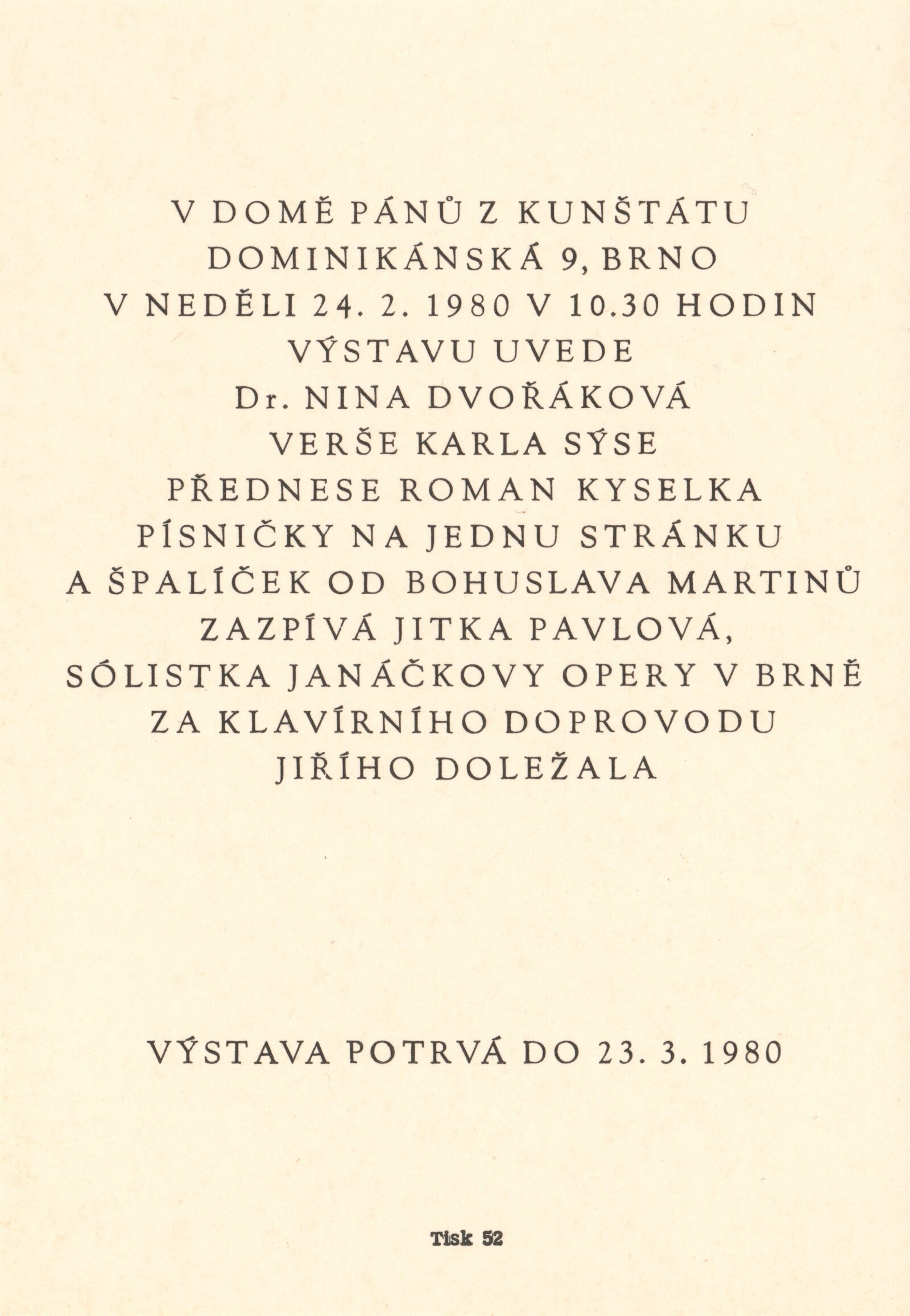 V DOMĚ PÁNŮ Z KUNŠTÁTU
DOMINIKÁNSKÁ 9, BRNO
V NEDĚLI 24. 2. 1980 V 10.30 HODIN
VÝSTAVU UVEDE
Dr. NINA DVOŘÁKOVÁ
VERŠE KARLA SÝSE
PŘEDNESE ROMAN KYSELKA
PÍSNIČKY NA JEDNU STRÁNKU
A ŠPALÍČEK OD BOHUSLAVA MARTINŮ
ZAZPÍVÁ JITKA PAVLOVÁ,
SÓLISTKA JANÁČKOVY OPERY V BRNĚ
ZA KLAVÍRNÍHO DOPROVODU
JIŘÍHO DOLEŽALA

VÝSTAVA POTRVÁ DO 23. 3. 1980

Tisk 52